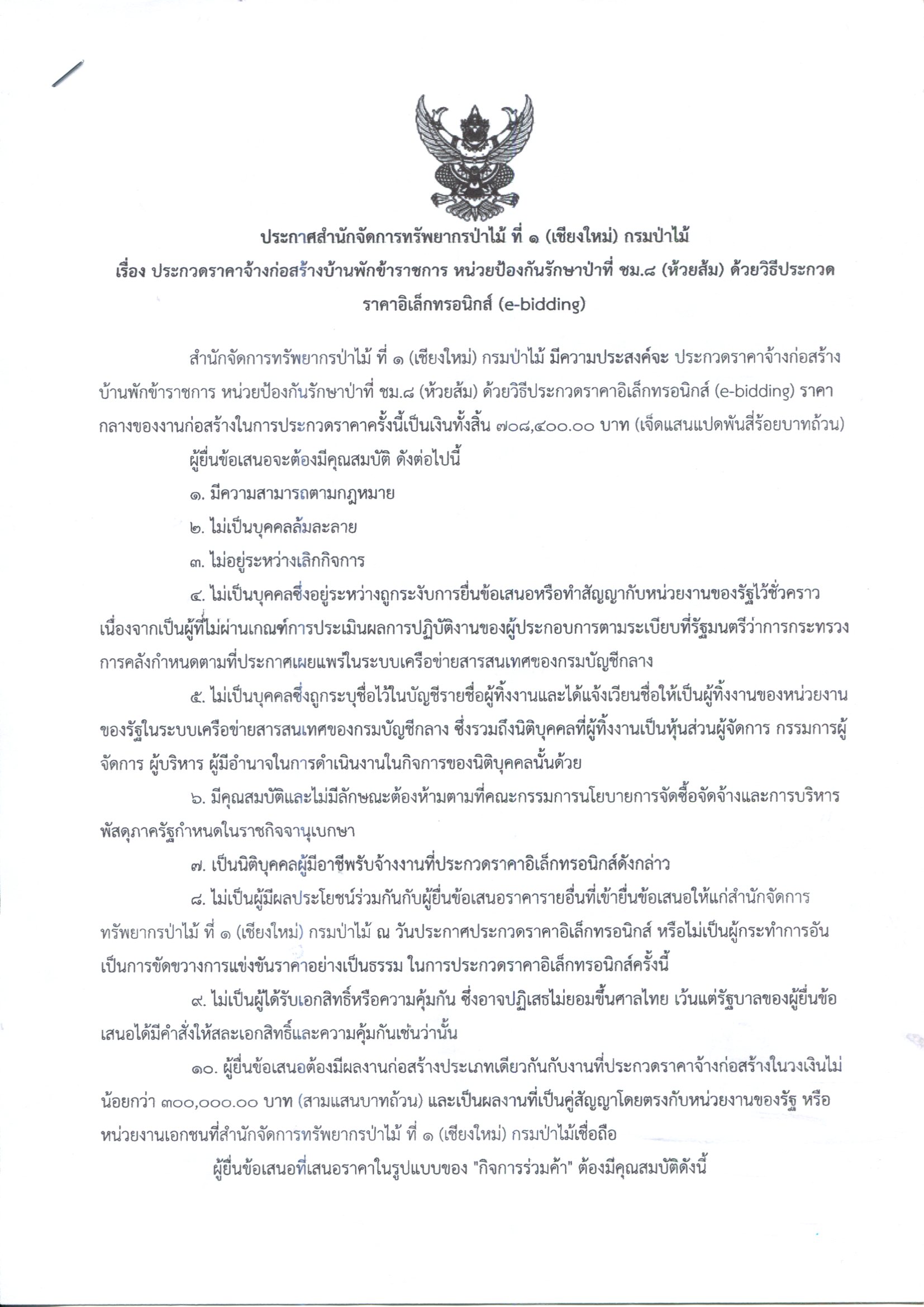 ประกาศสำนักจัดการทรัพยากรป่าไม้ ที่ ๑ (เชียงใหม่) กรมป่าไม้
เรื่อง ประกวดราคาจ้างก่อสร้างบ้านพักข้าราชการ หน่วยป้องกันรักษาป่าที่ ชม.๘ (ห้วยส้ม) ด้วยวิธีประกวดราคาอิเล็กทรอนิกส์ (e-bidding)

สำนักจัดการทรัพยากรป่าไม้ ที่ ๑ (เชียงใหม่) กรมป่าไม้ มีความประสงค์จะ ประกวดราคาจ้างก่อสร้างบ้านพักข้าราชการ หน่วยป้องกันรักษาป่าที่ ชม.๘ (ห้วยส้ม) ด้วยวิธีประกวดราคาอิเล็กทรอนิกส์ (e-bidding) ราคากลางของงานก่อสร้างในการประกวดราคาครั้งนี้เป็นเงินทั้งสิ้น ๗๐๘,๔๐๐.๐๐ บาท (เจ็ดแสนแปดพันสี่ร้อยบาทถ้วน)

ผู้ยื่นข้อเสนอจะต้องมีคุณสมบัติ ดังต่อไปนี้

๑. มีความสามารถตามกฎหมาย

๒. ไม่เป็นบุคคลล้มละลาย

๓. ไม่อยู่ระหว่างเลิกกิจการ

๔. ไม่เป็นบุคคลซึ่งอยู่ระหว่างถูกระงับการยื่นข้อเสนอหรือทำสัญญากับหน่วยงานของรัฐไว้ชั่วคราว เนื่องจากเป็นผู้ที่ไม่ผ่านเกณฑ์การประเมินผลการปฏิบัติงานของผู้ประกอบการตามระเบียบที่รัฐมนตรีว่าการกระทรวงการคลังกำหนดตามที่ประกาศเผยแพร่ในระบบเครือข่ายสารสนเทศของกรมบัญชีกลาง

๕. ไม่เป็นบุคคลซึ่งถูกระบุชื่อไว้ในบัญชีรายชื่อผู้ทิ้งงานและได้แจ้งเวียนชื่อให้เป็นผู้ทิ้งงานของหน่วยงานของรัฐในระบบเครือข่ายสารสนเทศของกรมบัญชีกลาง ซึ่งรวมถึงนิติบุคคลที่ผู้ทิ้งงานเป็นหุ้นส่วนผู้จัดการ กรรมการผู้จัดการ ผู้บริหาร ผู้มีอำนาจในการดำเนินงานในกิจการของนิติบุคคลนั้นด้วย

๖. มีคุณสมบัติและไม่มีลักษณะต้องห้ามตามที่คณะกรรมการนโยบายการจัดซื้อจัดจ้างและการบริหารพัสดุภาครัฐกำหนดในราชกิจจานุเบกษา

๗. เป็นนิติบุคคลผู้มีอาชีพรับจ้างงานที่ประกวดราคาอิเล็กทรอนิกส์ดังกล่าว

๘. ไม่เป็นผู้มีผลประโยชน์ร่วมกันกับผู้ยื่นข้อเสนอราคารายอื่นที่เข้ายื่นข้อเสนอให้แก่สำนักจัดการทรัพยากรป่าไม้ ที่ ๑ (เชียงใหม่) กรมป่าไม้ ณ วันประกาศประกวดราคาอิเล็กทรอนิกส์ หรือไม่เป็นผู้กระทำการอันเป็นการขัดขวางการแข่งขันราคาอย่างเป็นธรรม ในการประกวดราคาอิเล็กทรอนิกส์ครั้งนี้

๙. ไม่เป็นผู้ได้รับเอกสิทธิ์หรือความคุ้มกัน ซึ่งอาจปฏิเสธไม่ยอมขึ้นศาลไทย เว้นแต่รัฐบาลของผู้ยื่นข้อเสนอได้มีคำสั่งให้สละเอกสิทธิ์และความคุ้มกันเช่นว่านั้น

๑๐. ผู้ยื่นข้อเสนอต้องมีผลงานก่อสร้างประเภทเดียวกันกับงานที่ประกวดราคาจ้างก่อสร้างในวงเงินไม่น้อยกว่า ๓๐๐,๐๐๐.๐๐ บาท (สามแสนบาทถ้วน) และเป็นผลงานที่เป็นคู่สัญญาโดยตรงกับหน่วยงานของรัฐ หรือหน่วยงานเอกชนที่สำนักจัดการทรัพยากรป่าไม้ ที่ ๑ (เชียงใหม่) กรมป่าไม้เชื่อถือ

ผู้ยื่นข้อเสนอที่เสนอราคาในรูปแบบของ "กิจการร่วมค้า" ต้องมีคุณสมบัติดังนี้